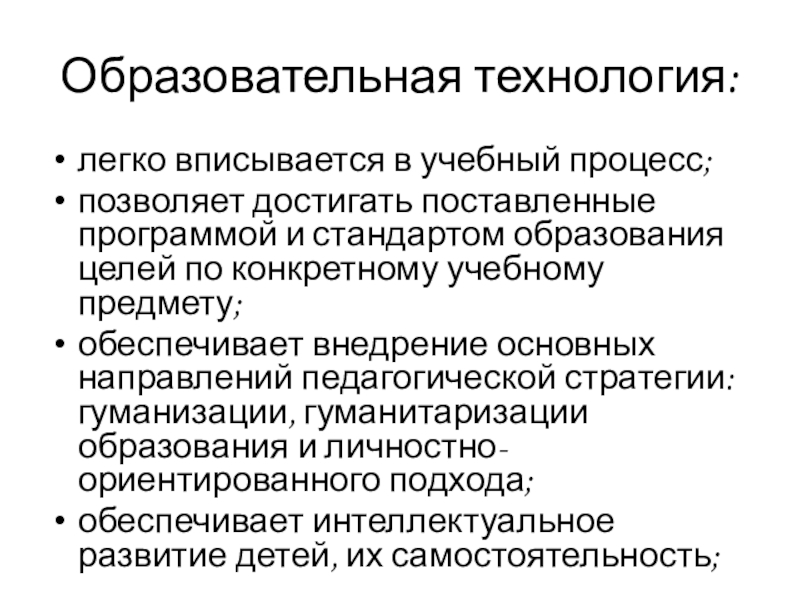 Образовательная технология:

• легко вписывается в учебный процесс;
• позволяет достигать поставленные программой и стандартом образования целей по конкретному учебному предмету;
• обеспечивает внедрение основных направлений педагогической стратегии: гуманизации, гуманитаризации образования и личностно-ориентированного подхода;
• обеспечивает интеллектуальное развитие детей, их самостоятельность;